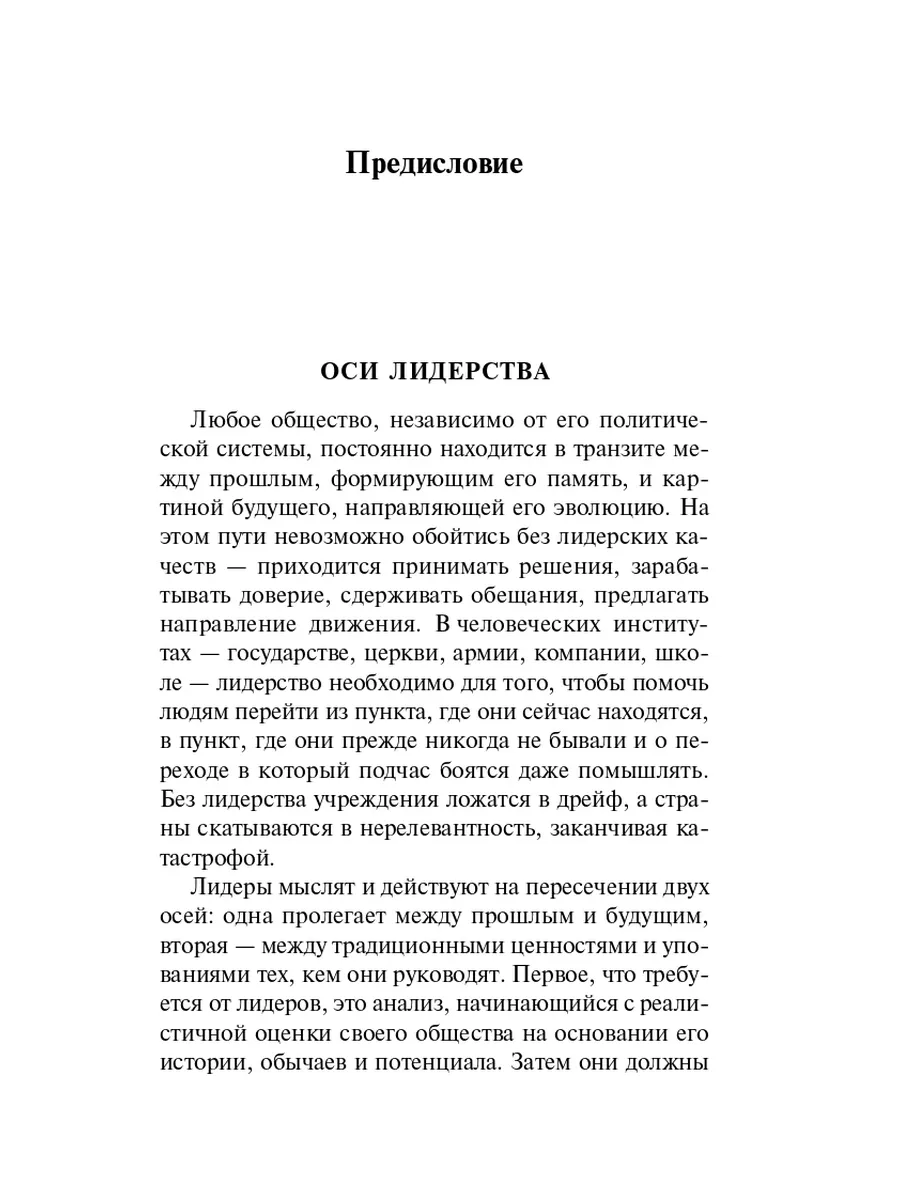 Предисловие

ОСИ ЛИДЕРСТВА

Любое общество, независимо от его политической системы, постоянно находится в транзите между прошлым, формирующим его память, и картиной будущего, направляющей его эволюцию. На этом пути невозможно обойтись без лидерских качеств — приходится принимать решения, зарабатывать доверие, сдерживать обещания, предлагать направление движения. В человеческих институтах — государстве, церкви, армии, компании, школе — лидерство необходимо для того, чтобы помочь людям перейти из пункта, где они сейчас находятся, в пункт, где они прежде никогда не бывали и о переходе в который подчас боятся даже помышлять. Без лидерства учреждения ложатся в дрейф, а страны скатываются в нерелевантность, заканчивая катастрофой.

Лидеры мыслят и действуют на пересечении двух осей: одна пролегает между прошлым и будущим, вторая — между традиционными ценностями и упованиями тех, кем они руководят. Первое, что требуется от лидеров, это анализ, начинающийся с реалистичной оценки своего общества на основании его истории, обычаев и потенциала. Затем они должны